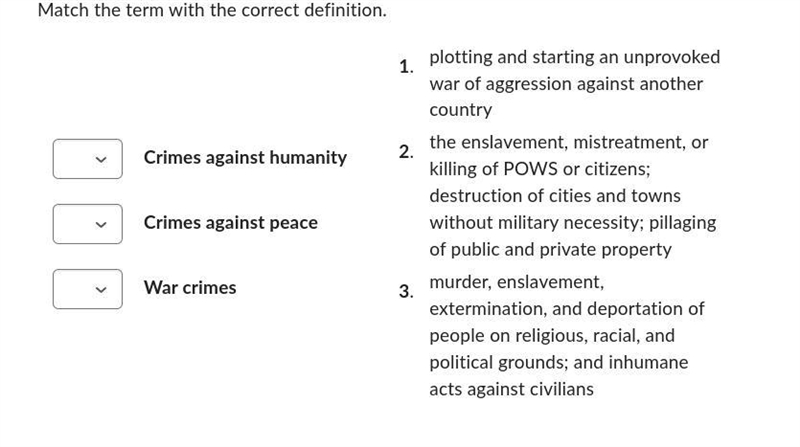 Match the term with the correct definition.

Crimes against humanity

Crimes against peace

War crimes

1. plotting and starting an unprovoked war of aggression against another country

2. the enslavement, mistreatment, or killing of POWS or citizens; destruction of cities and towns without military necessity; pillaging of public and private property

3. murder, enslavement, extermination, and deportation of people on religious, racial, and political grounds; and inhumane acts against civilians